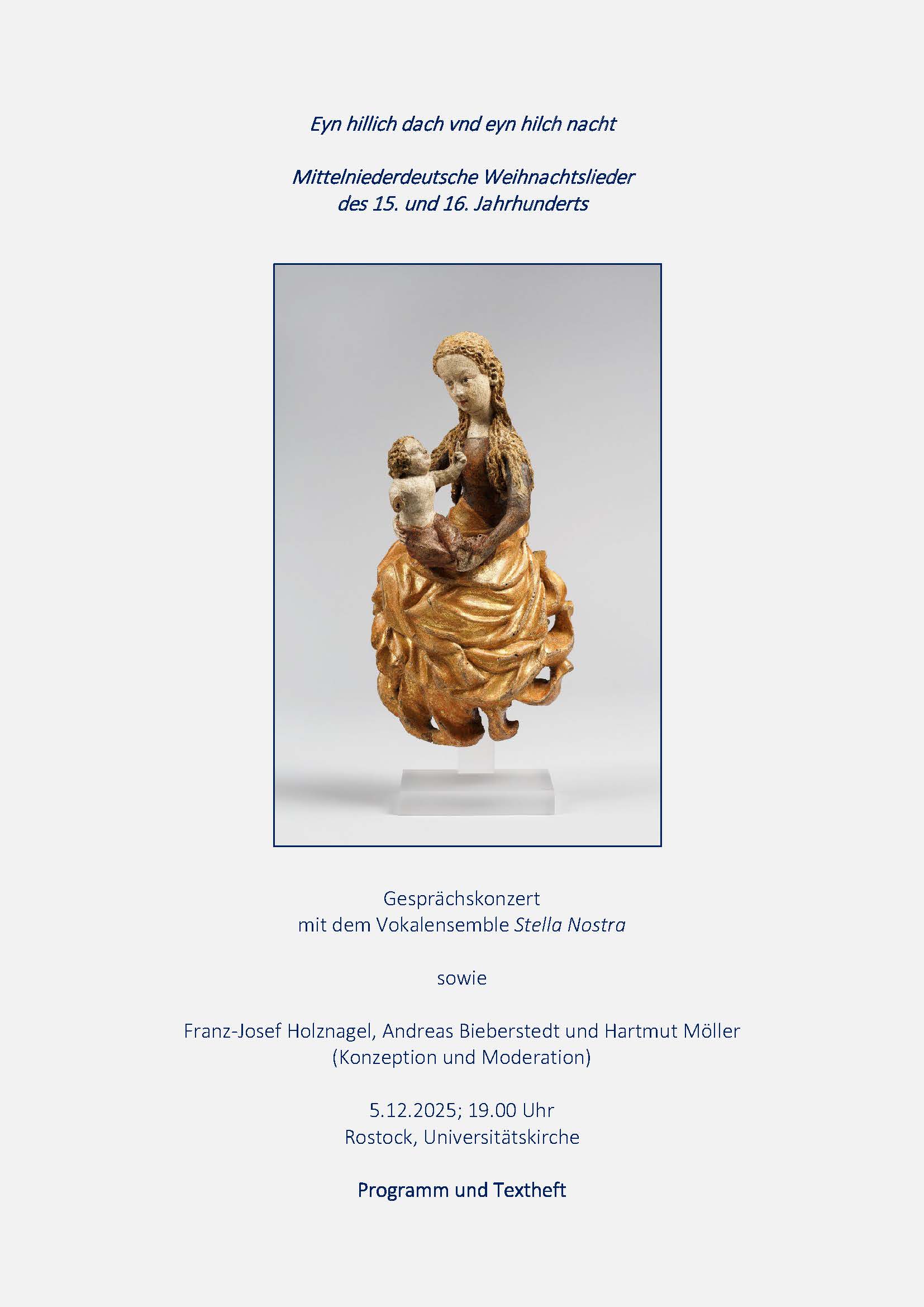 Eyn hillich dach vnd eyn hilch nacht

Mittelniederdeutsche Weihnachtslieder des 15. und 16. Jahrhunderts

Gesprächskonzert
mit dem Vokalensemble Stella Nostra

sowie

Franz-Josef Holznagel, Andreas Bieberstedt und Hartmut Möller
(Konzeption und Moderation)

5.12.2025; 19.00 Uhr
Rostock, Universitätskirche

Programm und Textheft